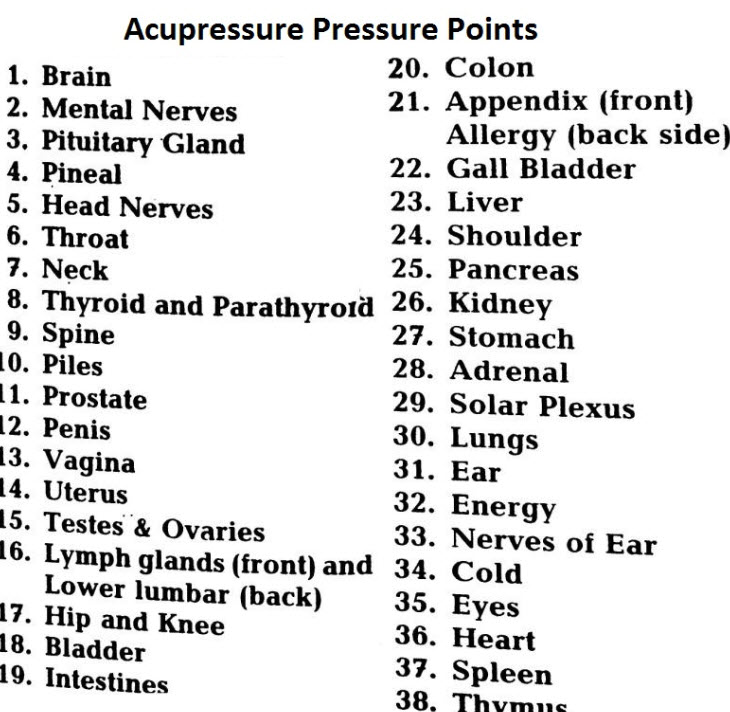 Acupressure Pressure Points

1. Brain
2. Mental Nerves
3. Pituitary Gland
4. Pineal
5. Head Nerves
6. Throat
7. Neck
8. Thyroid and Parathyroid
9. Spine
10. Piles
11. Prostate
12. Penis
13. Vagina
14. Uterus
15. Testes & Ovaries
16. Lymph glands (front) and Lower lumbar (back)
17. Hip and Knee
18. Bladder
19. Intestines

20. Colon
21. Appendix (front) Allergy (back side)
22. Gall Bladder
23. Liver
24. Shoulder
25. Pancreas
26. Kidney
27. Stomach
28. Adrenal
29. Solar Plexus
30. Lungs
31. Ear
32. Energy
33. Nerves of Ear
34. Cold
35. Eyes
36. Heart
37. Spleen
38. Thymus